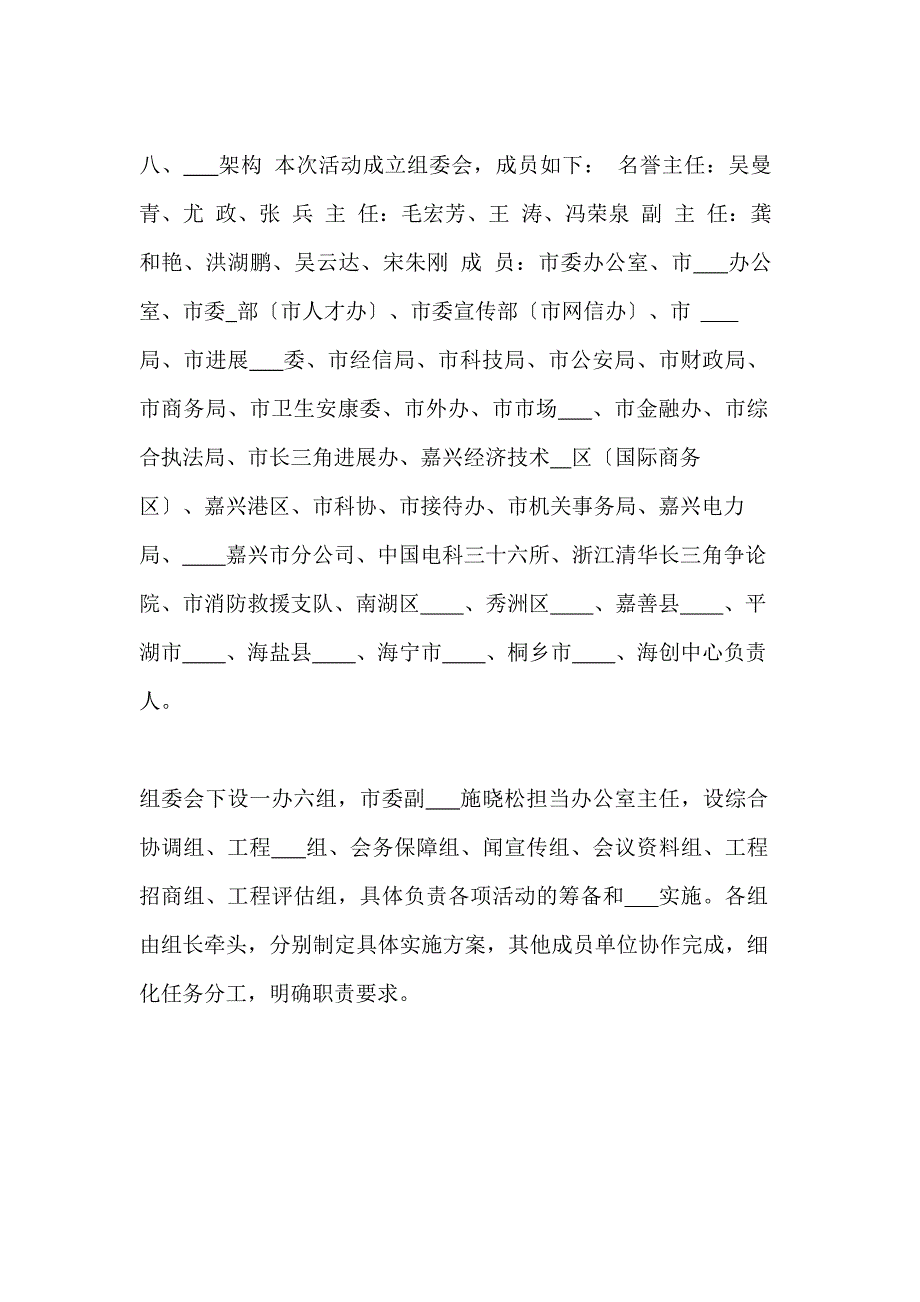 八、___架构 本次活动成立组委会，成员如下： 名誉主任：吴曼青、尤 政、张 兵 主 任：毛宏芳、王 涛、冯荣泉 副 主 任：龚和艳、洪湖鹏、吴云达、宋朱刚 成 员：市委办公室、市___办公室、市委_部〔市人才办〕、市委宣传部〔市网信办〕、市 ___局、市进展___委、市经信局、市科技局、市公安局、市财政局、市商务局、市卫生安康委、市外办、市市场___、市金融办、市综合执法局、市长三角进展办、嘉兴经济技术__区〔国际商务区〕、嘉兴港区、市科协、市接待办、市机关事务局、嘉兴电力局、____嘉兴市分公司、中国电科三十六所、浙江清华长三角争论院、市消防救援支队、南湖区____、秀洲区____、嘉善县____、平湖市____、海盐县____、海宁市____、桐乡市____、海创中心负责人。

组委会下设一办六组，市委副___施晓松担当办公室主任，设综合协调组、工程___组、会务保障组、闻宣传组、会议资料组、工程招商组、工程评估组，具体负责各项活动的筹备和___实施。各组由组长牵头，分别制定具体实施方案，其他成员单位协作完成，细化任务分工，明确职责要求。